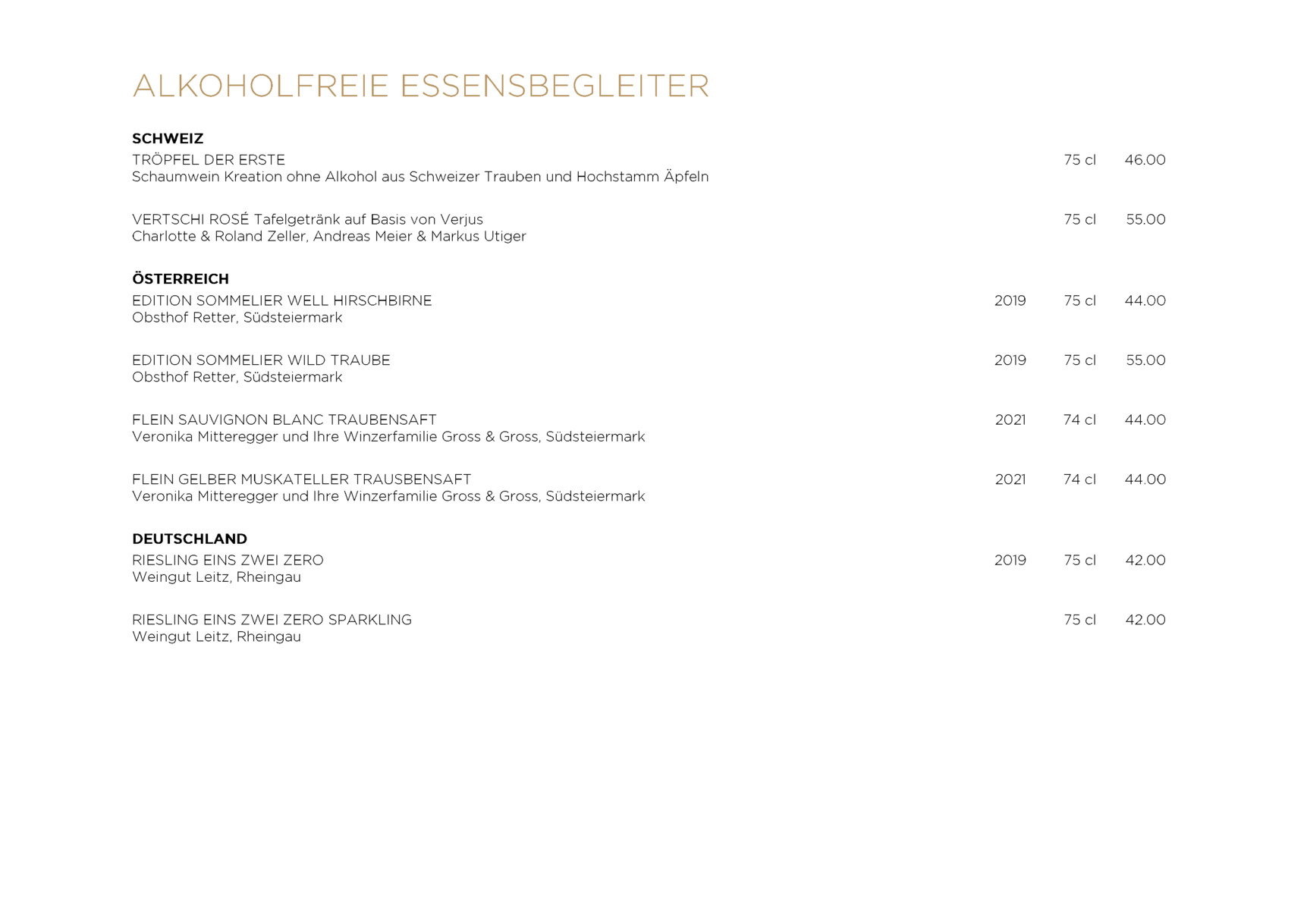 ALKOHOLFREIE ESSENSBEGLEITER

SCHWEIZ

TRÖPFEL DER ERSTE 75 cl 46.00
Schaumwein Kreation ohne Alkohol aus Schweizer Trauben und Hochstamm Äpfeln

VERTSCHI ROSÉ Tafelgetränk auf Basis von Verjus 75 cl 55.00
Charlotte & Roland Zeller, Andreas Meier & Markus Utiger

ÖSTERREICH

EDITION SOMMELIER WELL HIRSCHBIRNE 2019 75 cl 44.00
Obsthof Retter, Südsteiermark

EDITION SOMMELIER WILD TRAUBE 2019 75 cl 55.00
Obsthof Retter, Südsteiermark

FLEIN SAUVIGNON BLANC TRAUBENSAFT 2021 74 cl 44.00
Veronika Mitteregger und Ihre Winzerfamilie Gross & Gross, Südsteiermark

FLEIN GELBER MUSKATELLER TRAUSBENSAFT 2021 74 cl 44.00
Veronika Mitteregger und Ihre Winzerfamilie Gross & Gross, Südsteiermark

DEUTSCHLAND

RIESLING EINS ZWEI ZERO 2019 75 cl 42.00
Weingut Leitz, Rheingau

RIESLING EINS ZWEI ZERO SPARKLING 75 cl 42.00
Weingut Leitz, Rheingau